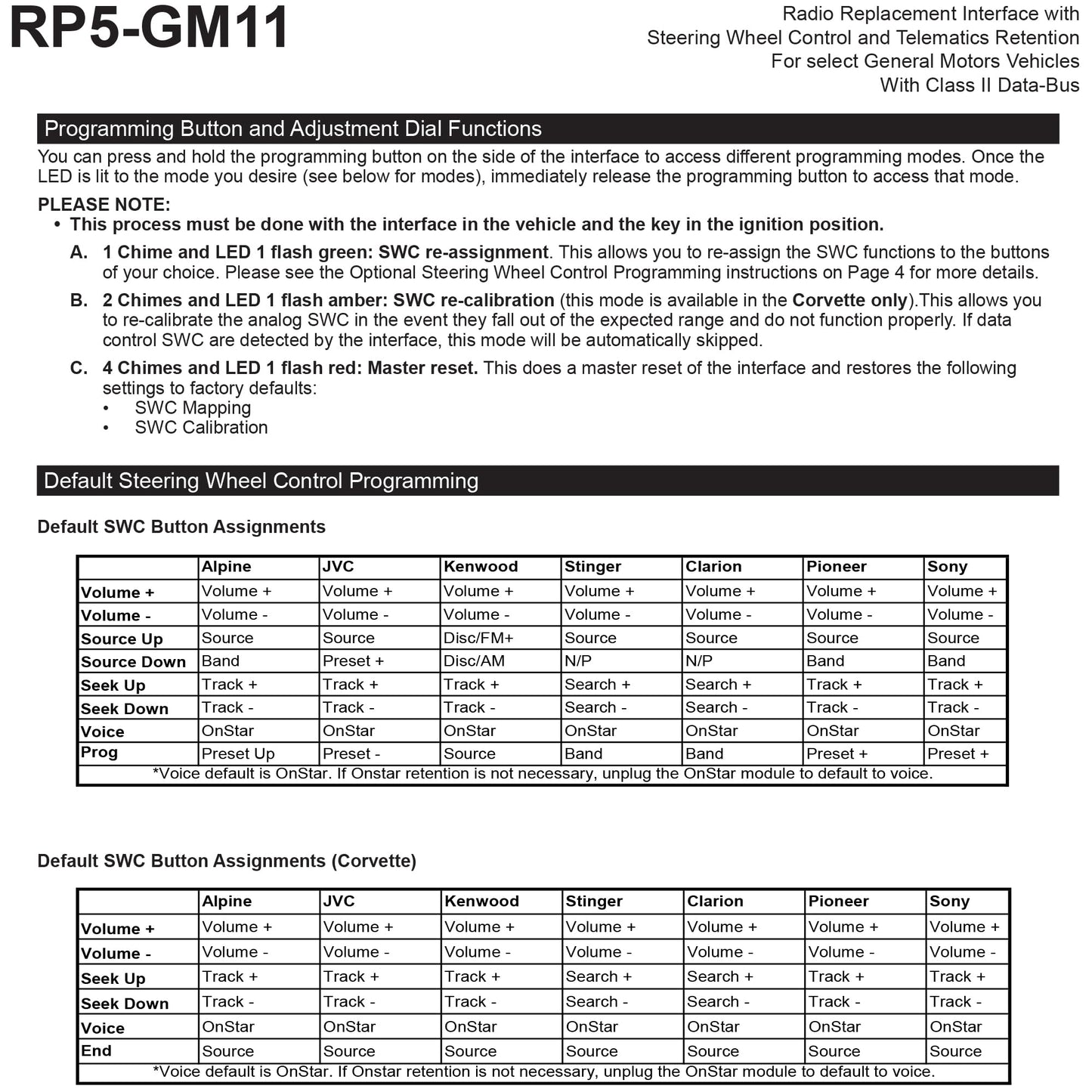 RP5-GM11

Radio Replacement Interface with Steering Wheel Control and Telematics Retention For select General Motors Vehicles With Class II Data-Bus

Programming Button and Adjustment Dial Functions

You can press and hold the programming button on the side of the interface to access different programming modes. Once the LED is lit to the mode you desire (see below for modes), immediately release the programming button to access that mode.

PLEASE NOTE:
• This process must be done with the interface in the vehicle and the key in the ignition position.

A. 1 Chime and LED 1 flash green: SWC re-assignment. This allows you to re-assign the SWC functions to the buttons of your choice. Please see the Optional Steering Wheel Control Programming instructions on Page 4 for more details.

B. 2 Chimes and LED 1 flash amber: SWC re-calibration (this mode is available in the Corvette only).This allows you to re-calibrate the analog SWC in the event they fall out of the expected range and do not function properly. If data control SWC are detected by the interface, this mode will be automatically skipped.

C. 4 Chimes and LED 1 flash red: Master reset. This does a master reset of the interface and restores the following settings to factory defaults:
• SWC Mapping
• SWC Calibration

Default Steering Wheel Control Programming

Default SWC Button Assignments

| | Alpine | JVC | Kenwood | Stinger | Clarion | Pioneer | Sony |
|---|---|---|---|---|---|---|---|
| Volume + | Volume + | Volume + | Volume + | Volume + | Volume + | Volume + | Volume + |
| Volume - | Volume - | Volume - | Volume - | Volume - | Volume - | Volume - | Volume - |
| Source Up | Source | Source | Disc/FM+ | Source | Source | Source | Source |
| Source Down | Band | Preset + | Disc/AM | N/P | N/P | Band | Band |
| Seek Up | Track + | Track + | Track + | Search + | Search + | Track + | Track + |
| Seek Down | Track - | Track - | Track - | Search - | Search - | Track - | Track - |
| Voice | OnStar | OnStar | OnStar | OnStar | OnStar | OnStar | OnStar |
| Prog | Preset Up | Preset - | Source | Band | Band | Preset + | Preset + |

*Voice default is OnStar. If Onstar retention is not necessary, unplug the OnStar module to default to voice.

Default SWC Button Assignments (Corvette)

| | Alpine | JVC | Kenwood | Stinger | Clarion | Pioneer | Sony |
|---|---|---|---|---|---|---|---|
| Volume + | Volume + | Volume + | Volume + | Volume + | Volume + | Volume + | Volume + |
| Volume - | Volume - | Volume - | Volume - | Volume - | Volume - | Volume - | Volume - |
| Seek Up | Track + | Track + | Track + | Search + | Search + | Track + | Track + |
| Seek Down | Track - | Track - | Track - | Search - | Search - | Track - | Track - |
| Voice | OnStar | OnStar | OnStar | OnStar | OnStar | OnStar | OnStar |
| End | Source | Source | Source | Source | Source | Source | Source |

*Voice default is OnStar. If Onstar retention is not necessary, unplug the OnStar module to default to voice.